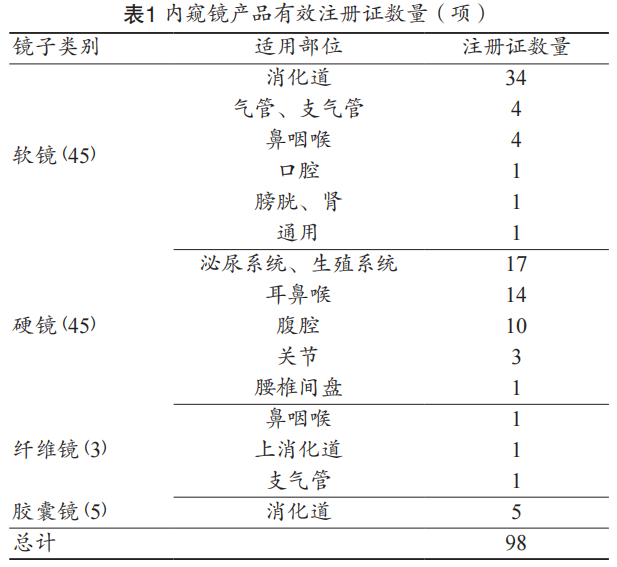 表1 内窥镜产品有效注册证数量（项）

| 镜子类别 | 适用部位 | 注册证数量 |
|---|---|---|
| 软镜(45) | 消化道 | 34 |
| | 气管、支气管 | 4 |
| | 鼻咽喉 | 4 |
| | 口腔 | 1 |
| | 膀胱、肾 | 1 |
| | 通用 | 1 |
| 硬镜(45) | 泌尿系统、生殖系统 | 17 |
| | 耳鼻喉 | 14 |
| | 腹腔 | 10 |
| | 关节 | 3 |
| | 腰椎间盘 | 1 |
| 纤维镜(3) | 鼻咽喉 | 1 |
| | 上消化道 | 1 |
| | 支气管 | 1 |
| 胶囊镜(5) | 消化道 | 5 |
| 总计 | | 98 |